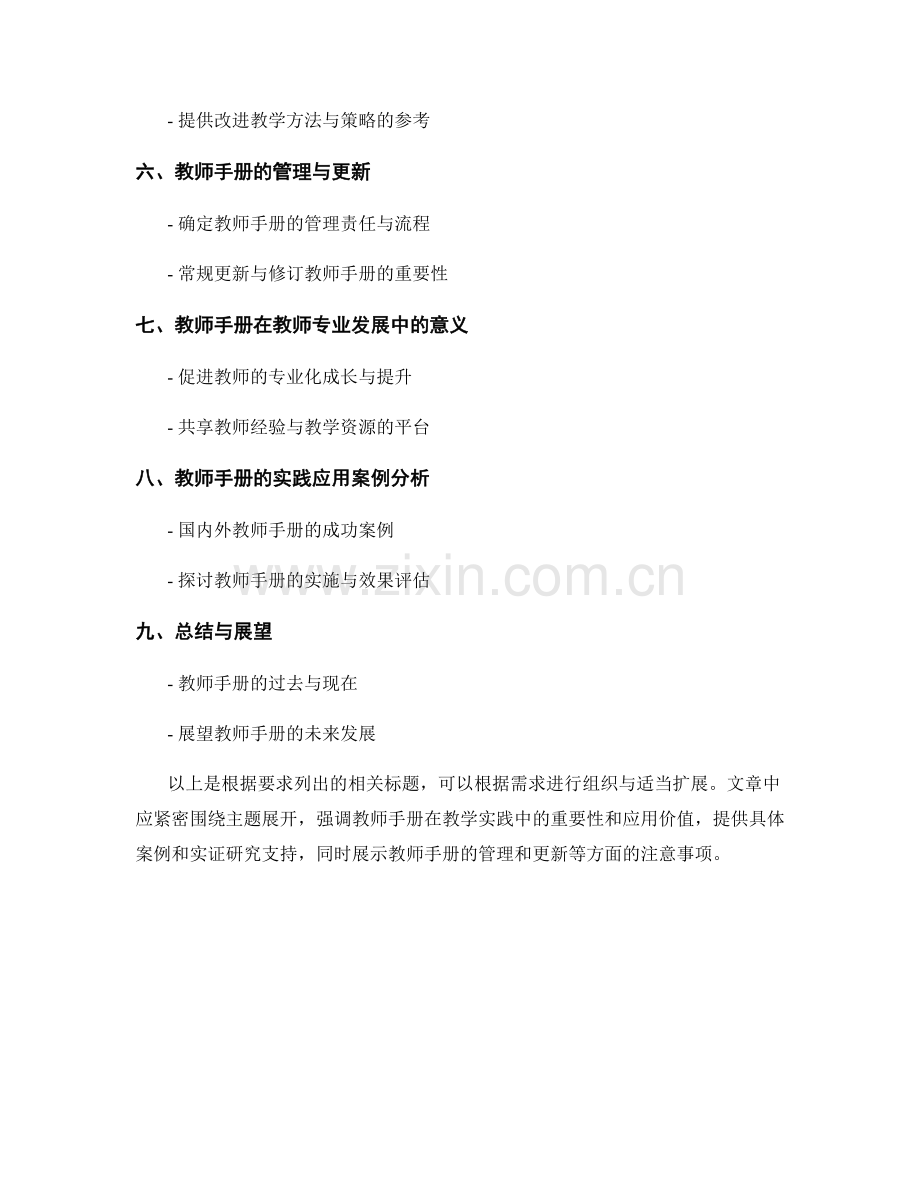 - 提供改进教学方法与策略的参考

六、教师手册的管理与更新

- 确定教师手册的管理责任与流程

- 常规更新与修订教师手册的重要性

七、教师手册在教师专业发展中的意义

- 促进教师的专业化成长与提升

- 共享教师经验与教学资源的平台

八、教师手册的实践应用案例分析

- 国内外教师手册的成功案例

- 探讨教师手册的实施与效果评估

www.zixin.com.cn

九、总结与展望

- 教师手册的过去与现在

- 展望教师手册的未来发展

以上是根据要求列出的相关标题，可以根据需求进行组织与适当扩展。文章中应紧密围绕主题展开，强调教师手册在教学实践中的重要性和应用价值，提供具体案例和实证研究支持，同时展示教师手册的管理和更新等方面的注意事项。